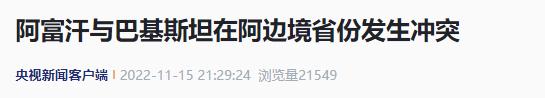 阿富汗与巴基斯坦在阿边境省份发生冲突

央视新闻客户端 | 2022-11-15 21:29:24 浏览量21549